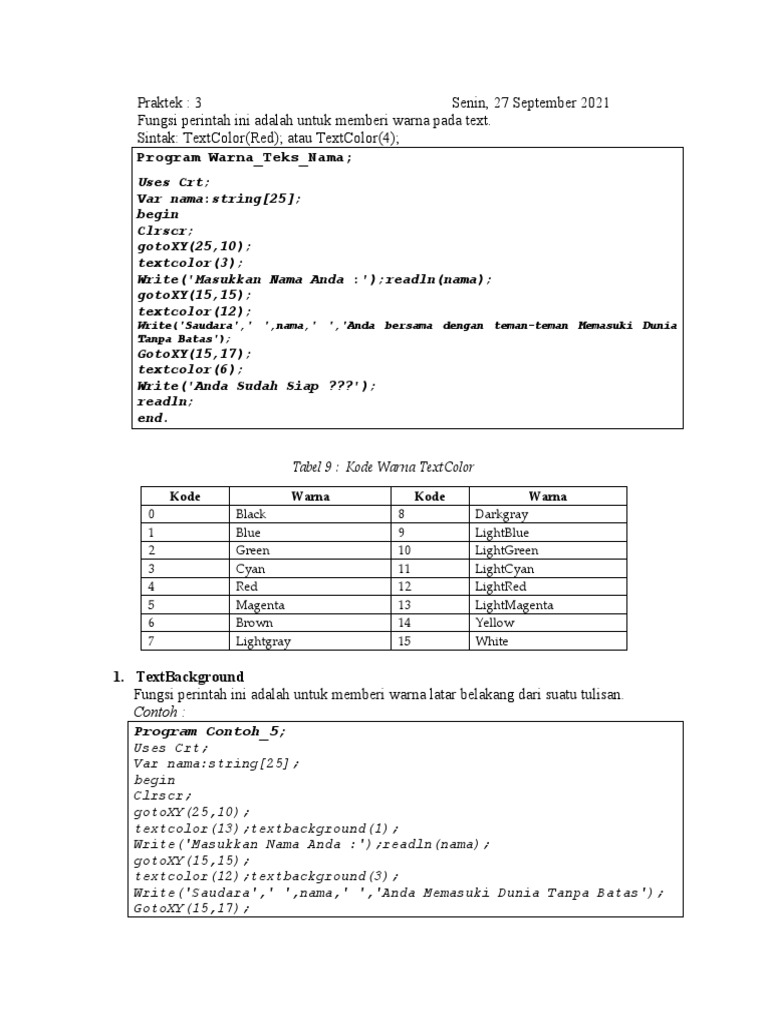 Praktek : 3 Senin, 27 September 2021
Fungsi perintah ini adalah untuk memberi warna pada text.
Sintak: TextColor(Red); atau TextColor(4);

Program Warna_Teks_Nama;

Uses Crt;
Var nama:string[25];
begin
Clrscr;
gotoXY(25,10);
textcolor(3);
Write('Masukkan Nama Anda :');readln(nama);
gotoXY(15,15);
textcolor(12);
Write('Saudara',' ',nama,' ','Anda bersama dengan teman-teman Memasuki Dunia Tanpa Batas');
GotoXY(15,17);
textcolor(6);
Write('Anda Sudah Siap ???');
readln;
end.

Tabel 9 : Kode Warna TextColor

| Kode | Warna | Kode | Warna |
|---|---|---|---|
| 0 | Black | 8 | Darkgray |
| 1 | Blue | 9 | LightBlue |
| 2 | Green | 10 | LightGreen |
| 3 | Cyan | 11 | LightCyan |
| 4 | Red | 12 | LightRed |
| 5 | Magenta | 13 | LightMagenta |
| 6 | Brown | 14 | Yellow |
| 7 | Lightgray | 15 | White |

1. TextBackground
Fungsi perintah ini adalah untuk memberi warna latar belakang dari suatu tulisan.
Contoh :

Program Contoh_5;
Uses Crt;
Var nama:string[25];
begin
Clrscr;
gotoXY(25,10);
textcolor(13);textbackground(1);
Write('Masukkan Nama Anda :');readln(nama);
gotoXY(15,15);
textcolor(12);textbackground(3);
Write('Saudara',' ',nama,' ','Anda Memasuki Dunia Tanpa Batas');
GotoXY(15,17);